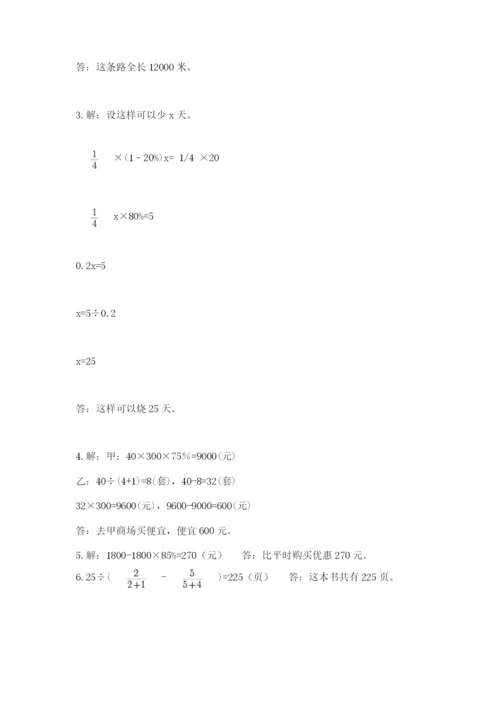 答：这条路全长 12000 米。

3. 解：设这样可以少 x 天。

$\frac{1}{4}$ ×（1 - 20%）x= 1/4 ×20

$\frac{1}{4}$ x×80%=5

0. 2x=5

x=5÷0. 2

x=25

答：这样可以烧 25 天。

4. 解：甲：40×300×75％=9000（元）

乙：40÷(4+1)=8(套)，40-8=32(套)

32×300=9600(元)，9600-9000=600(元)

答：去甲商场买便宜，便宜 600 元。

5. 解：1800-1800×85%=270（元） 答：比平时购买优惠 270 元。

6. 25÷（ $\frac{2}{2+1}$ - $\frac{5}{5+4}$ ）=225（页） 答：这本书共有 225 页。